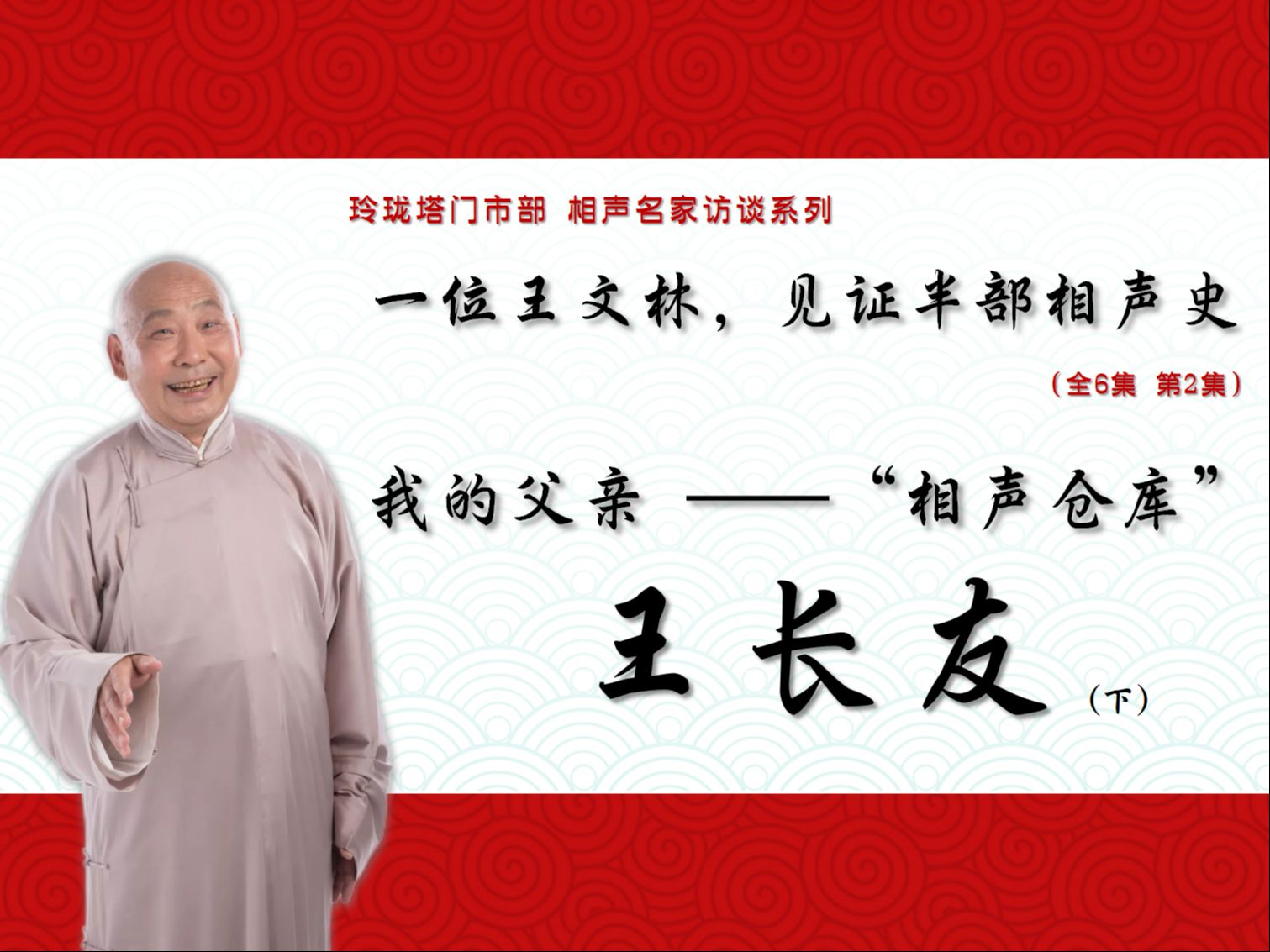 玲珑塔门市部 相声名家访谈系列

一位王文林，见证半部相声史

（全6集 第2集）

我的父亲 ——“相声仓库”

王长友（下）